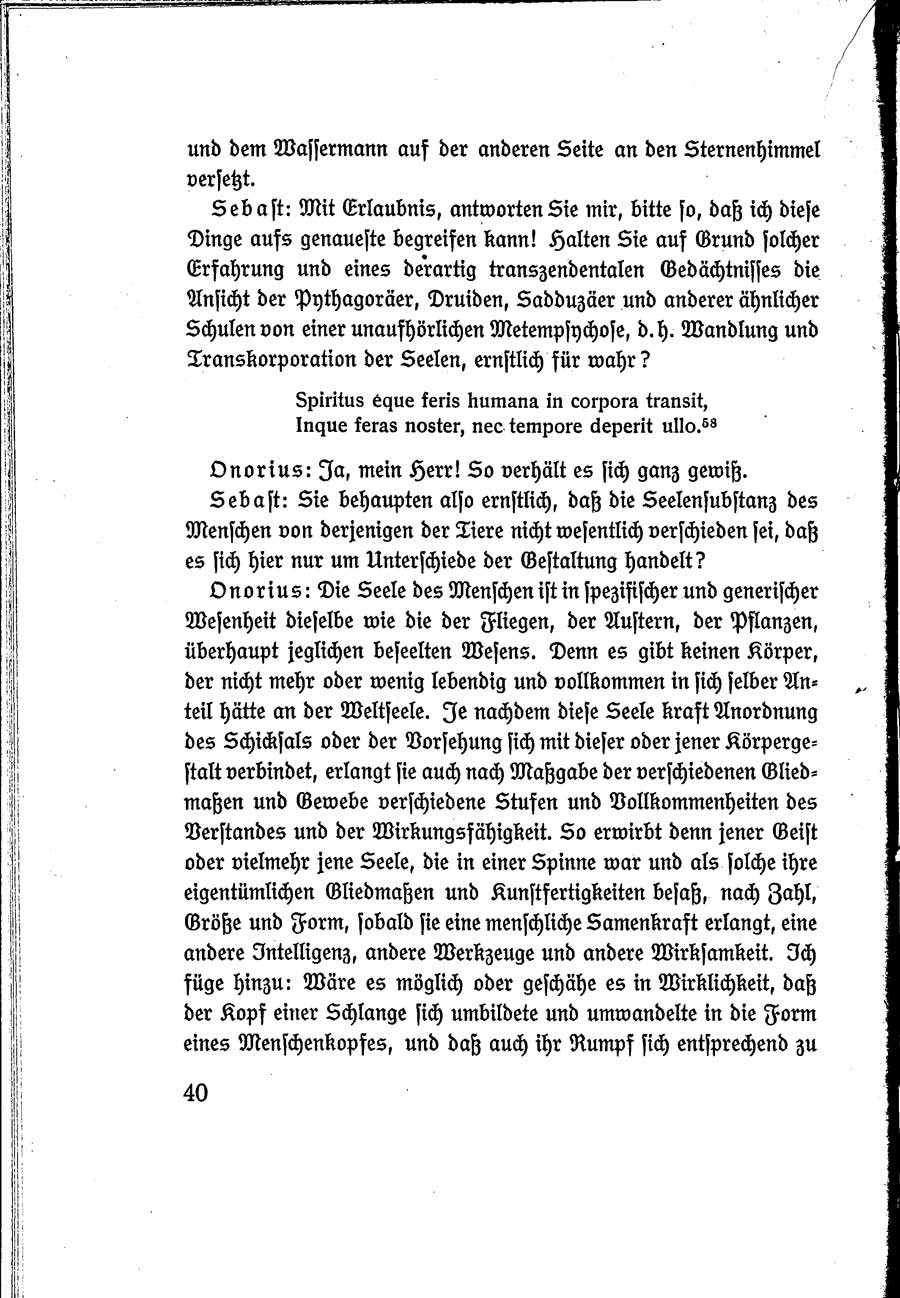 und dem Wassermann auf der anderen Seite an den Sternenhimmel versetzt.

Sebast: Mit Erlaubnis, antworten Sie mir, bitte so, daß ich diese Dinge aufs genaueste begreifen kann! Halten Sie auf Grund solcher Erfahrung und eines derartig transzendentalen Gedächtnisses die Ansicht der Pythagoräer, Druiden, Sadduzäer und anderer ähnlicher Schulen von einer unaufhörlichen Metempsychose, d. h. Wandlung und Transkorporation der Seelen, ernstlich für wahr?

Spiritus eque feris humana in corpora transit,
Inque feras noster, nec tempore deperit ullo.$^{58}$

Onorius: Ja, mein Herr! So verhält es sich ganz gewiß.

Sebast: Sie behaupten also ernstlich, daß die Seelensubstanz des Menschen von derjenigen der Tiere nicht wesentlich verschieden sei, daß es sich hier nur um Unterschiede der Gestaltung handelt?

Onorius: Die Seele des Menschen ist in spezifischer und generischer Wesenheit dieselbe wie die der Fliegen, der Austern, der Pflanzen, überhaupt jeglichen beseelten Wesens. Denn es gibt keinen Körper, der nicht mehr oder wenig lebendig und vollkommen in sich selber Anteil hätte an der Weltseele. Je nachdem diese Seele kraft Anordnung des Schicksals oder der Vorsehung sich mit dieser oder jener Körpergestalt verbindet, erlangt sie auch nach Maßgabe der verschiedenen Gliedmaßen und Gewebe verschiedene Stufen und Vollkommenheiten des Verstandes und der Wirkungsfähigkeit. So erwirbt denn jener Geist oder vielmehr jene Seele, die in einer Spinne war und als solche ihre eigentümlichen Gliedmaßen und Kunstfertigkeiten besaß, nach Zahl, Größe und Form, sobald sie eine menschliche Samenkraft erlangt, eine andere Intelligenz, andere Werkzeuge und andere Wirksamkeit. Ich füge hinzu: Wäre es möglich oder geschähe es in Wirklichkeit, daß der Kopf einer Schlange sich umbildete und umwandelte in die Form eines Menschenkopfes, und daß auch ihr Rumpf sich entsprechend zu

40